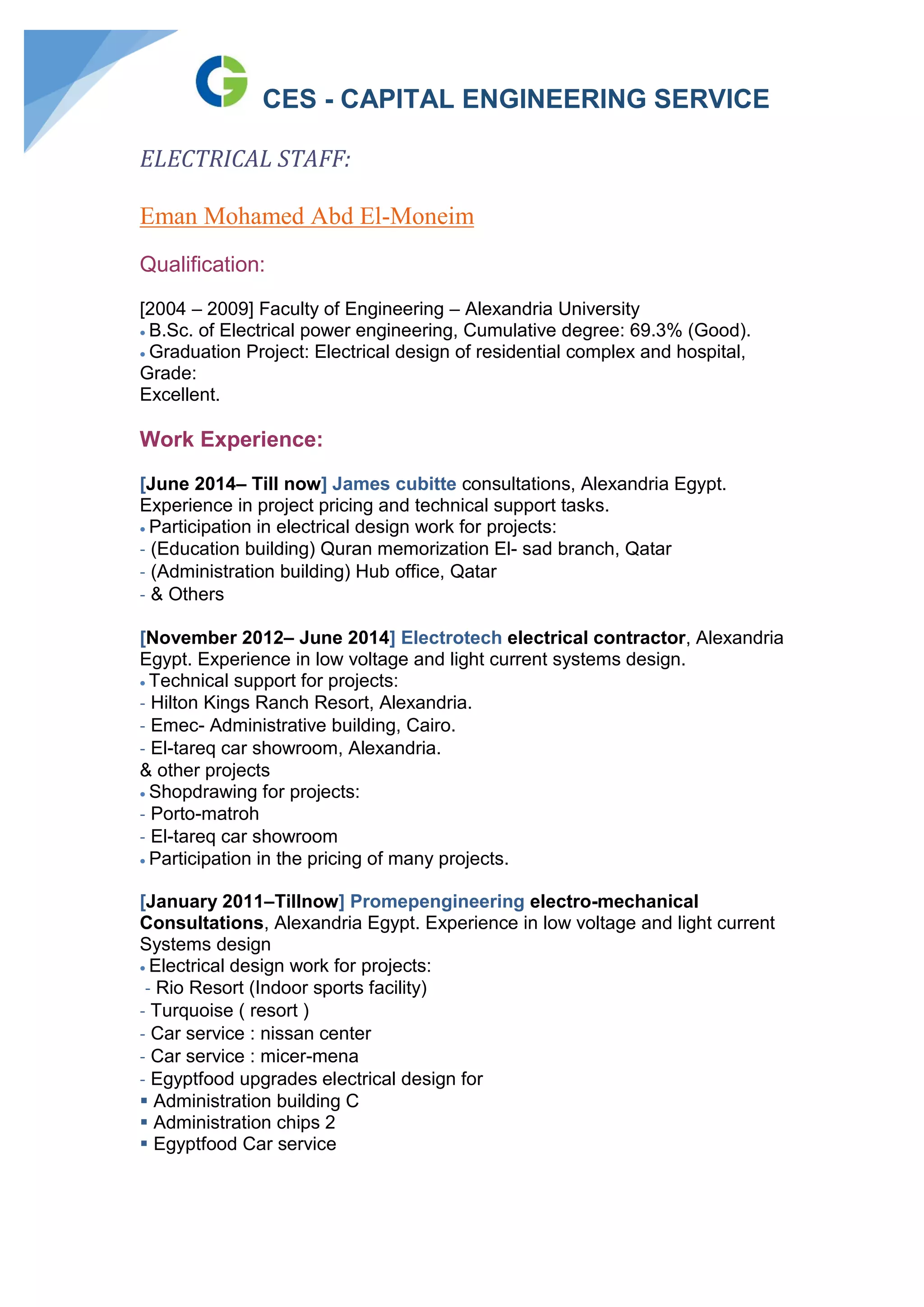 CES - CAPITAL ENGINEERING SERVICE

ELECTRICAL STAFF:

Eman Mohamed Abd El-Moneim

Qualification:

[2004 – 2009] Faculty of Engineering – Alexandria University
• B.Sc. of Electrical power engineering, Cumulative degree: 69.3% (Good).
• Graduation Project: Electrical design of residential complex and hospital, Grade:
Excellent.

Work Experience:

[June 2014– Till now] James cubitte consultations, Alexandria Egypt.
Experience in project pricing and technical support tasks.
• Participation in electrical design work for projects:
- (Education building) Quran memorization El- sad branch, Qatar
- (Administration building) Hub office, Qatar
- & Others

[November 2012– June 2014] Electrotech electrical contractor, Alexandria Egypt. Experience in low voltage and light current systems design.
• Technical support for projects:
- Hilton Kings Ranch Resort, Alexandria.
- Emec- Administrative building, Cairo.
- El-tareq car showroom, Alexandria.
& other projects
• Shopdrawing for projects:
- Porto-matroh
- El-tareq car showroom
• Participation in the pricing of many projects.

[January 2011–Tillnow] Promepengineering electro-mechanical Consultations, Alexandria Egypt. Experience in low voltage and light current Systems design
• Electrical design work for projects:
- Rio Resort (Indoor sports facility)
- Turquoise ( resort )
- Car service : nissan center
- Car service : micer-mena
- Egyptfood upgrades electrical design for
▪ Administration building C
▪ Administration chips 2
▪ Egyptfood Car service